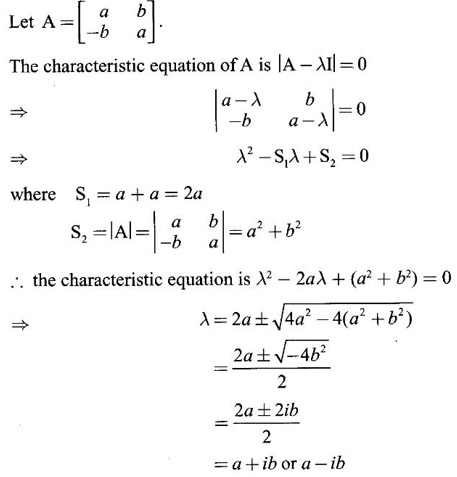 Let $A = \begin{bmatrix} a & b \\ -b & a \end{bmatrix}$.

The characteristic equation of A is $|A - \lambda I| = 0$

$\Rightarrow \quad \begin{vmatrix} a-\lambda & b \\ -b & a-\lambda \end{vmatrix} = 0$

$\Rightarrow \quad \lambda^2 - S_1\lambda + S_2 = 0$

where $S_1 = a + a = 2a$

$S_2 = |A| = \begin{vmatrix} a & b \\ -b & a \end{vmatrix} = a^2 + b^2$

$\therefore$ the characteristic equation is $\lambda^2 - 2a\lambda + (a^2 + b^2) = 0$

$\Rightarrow \quad \lambda = 2a \pm \sqrt{4a^2 - 4(a^2 + b^2)}$

$= \frac{2a \pm \sqrt{-4b^2}}{2}$

$= \frac{2a \pm 2ib}{2}$

$= a + ib$ or $a - ib$